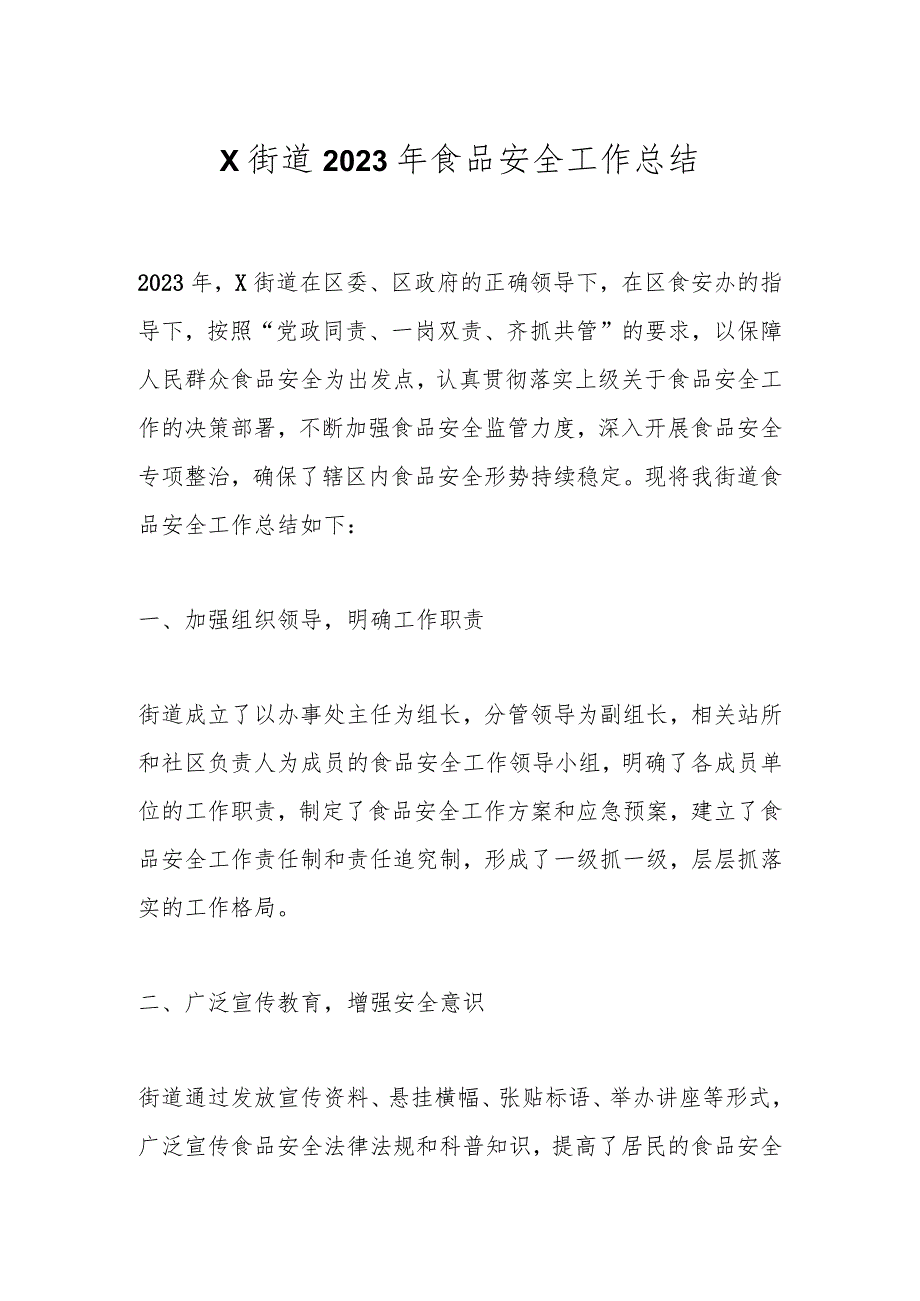 X街道2023年食品安全工作总结

2023年，X街道在区委、区政府的正确领导下，在区食安办的指导下，按照“党政同责、一岗双责、齐抓共管”的要求，以保障人民群众食品安全为出发点，认真贯彻落实上级关于食品安全工作的决策部署，不断加强食品安全监管力度，深入开展食品安全专项整治，确保了辖区内食品安全形势持续稳定。现将我街道食品安全工作总结如下：

一、加强组织领导，明确工作职责

街道成立了以办事处主任为组长，分管领导为副组长，相关站所和社区负责人为成员的食品安全工作领导小组，明确了各成员单位的工作职责，制定了食品安全工作方案和应急预案，建立了食品安全工作责任制和责任追究制，形成了一级抓一级，层层抓落实的工作格局。

二、广泛宣传教育，增强安全意识

街道通过发放宣传资料、悬挂横幅、张贴标语、举办讲座等形式，广泛宣传食品安全法律法规和科普知识，提高了居民的食品安全